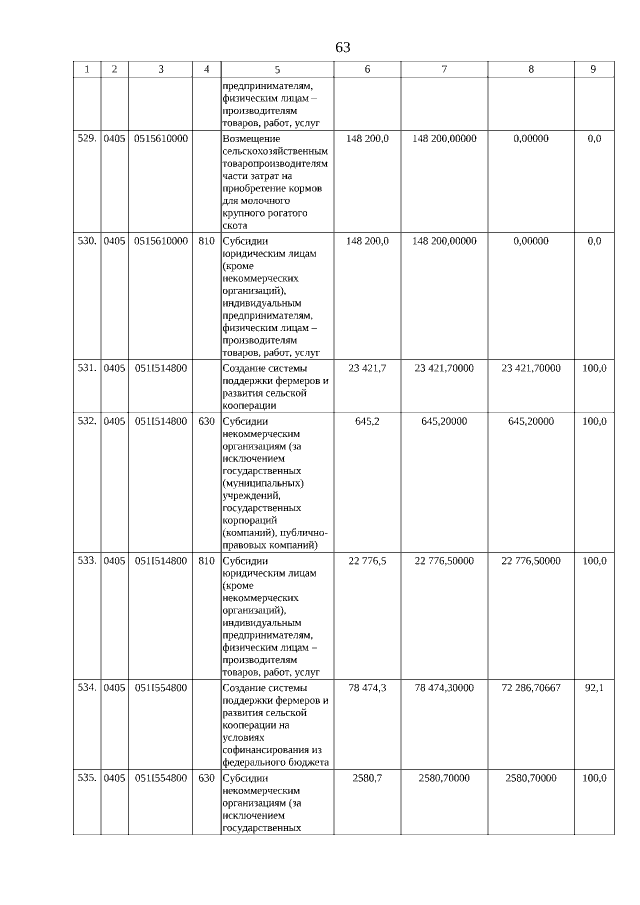 63

| 1 | 2 | 3 | 4 | 5 | 6 | 7 | 8 | 9 |
|---|---|---|---|---|---|---|---|---|
| | | | | предпринимателям, физическим лицам – производителям товаров, работ, услуг | | | | |
| 529. | 0405 | 0515610000 | | Возмещение сельскохозяйственным товаропроизводителям части затрат на приобретение кормов для молочного крупного рогатого скота | 148 200,0 | 148 200,00000 | 0,00000 | 0,0 |
| 530. | 0405 | 0515610000 | 810 | Субсидии юридическим лицам (кроме некоммерческих организаций), индивидуальным предпринимателям, физическим лицам – производителям товаров, работ, услуг | 148 200,0 | 148 200,00000 | 0,00000 | 0,0 |
| 531. | 0405 | 051I514800 | | Создание системы поддержки фермеров и развития сельской кооперации | 23 421,7 | 23 421,70000 | 23 421,70000 | 100,0 |
| 532. | 0405 | 051I514800 | 630 | Субсидии некоммерческим организациям (за исключением государственных (муниципальных) учреждений, государственных корпораций (компаний), публично-правовых компаний) | 645,2 | 645,20000 | 645,20000 | 100,0 |
| 533. | 0405 | 051I514800 | 810 | Субсидии юридическим лицам (кроме некоммерческих организаций), индивидуальным предпринимателям, физическим лицам – производителям товаров, работ, услуг | 22 776,5 | 22 776,50000 | 22 776,50000 | 100,0 |
| 534. | 0405 | 051I554800 | | Создание системы поддержки фермеров и развития сельской кооперации на условиях софинансирования из федерального бюджета | 78 474,3 | 78 474,30000 | 72 286,70667 | 92,1 |
| 535. | 0405 | 051I554800 | 630 | Субсидии некоммерческим организациям (за исключением государственных | 2580,7 | 2580,70000 | 2580,70000 | 100,0 |